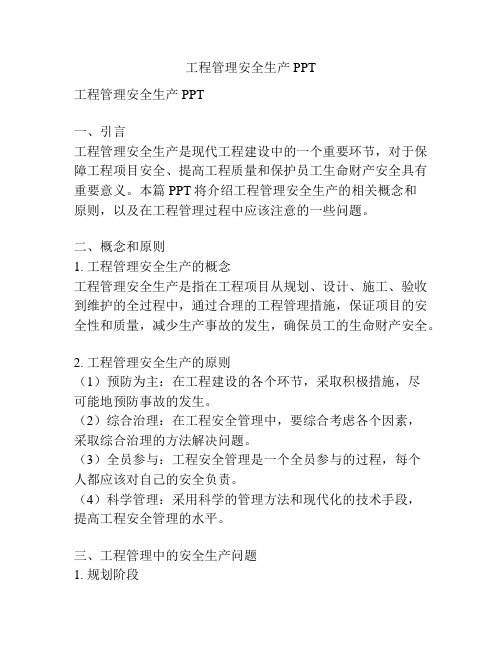 工程管理安全生产 PPT

工程管理安全生产 PPT

一、引言
工程管理安全生产是现代工程建设中的一个重要环节，对于保障工程项目安全、提高工程质量和保护员工生命财产安全具有重要意义。本篇 PPT 将介绍工程管理安全生产的相关概念和原则，以及在工程管理过程中应该注意的一些问题。

二、概念和原则
1. 工程管理安全生产的概念
工程管理安全生产是指在工程项目从规划、设计、施工、验收到维护的全过程中，通过合理的工程管理措施，保证项目的安全性和质量，减少生产事故的发生，确保员工的生命财产安全。

2. 工程管理安全生产的原则
（1）预防为主：在工程建设的各个环节，采取积极措施，尽可能地预防事故的发生。
（2）综合治理：在工程安全管理中，要综合考虑各个因素，采取综合治理的方法解决问题。
（3）全员参与：工程安全管理是一个全员参与的过程，每个人都应该对自己的安全负责。
（4）科学管理：采用科学的管理方法和现代化的技术手段，提高工程安全管理的水平。

三、工程管理中的安全生产问题
1. 规划阶段